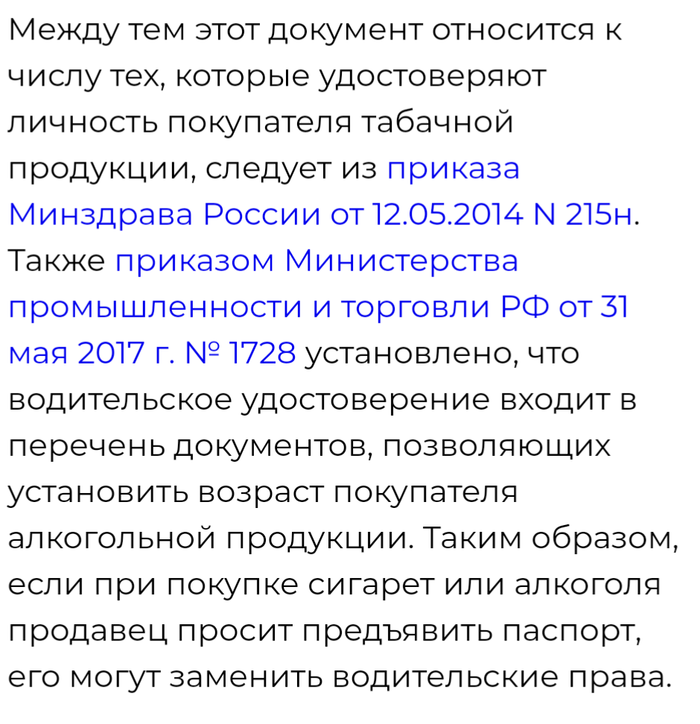 Между тем этот документ относится к числу тех, которые удостоверяют личность покупателя табачной продукции, следует из приказа Минздрава России от 12.05.2014 N 215н. Также приказом Министерства промышленности и торговли РФ от 31 мая 2017 г. № 1728 установлено, что водительское удостоверение входит в перечень документов, позволяющих установить возраст покупателя алкогольной продукции. Таким образом, если при покупке сигарет или алкоголя продавец просит предъявить паспорт, его могут заменить водительские права.